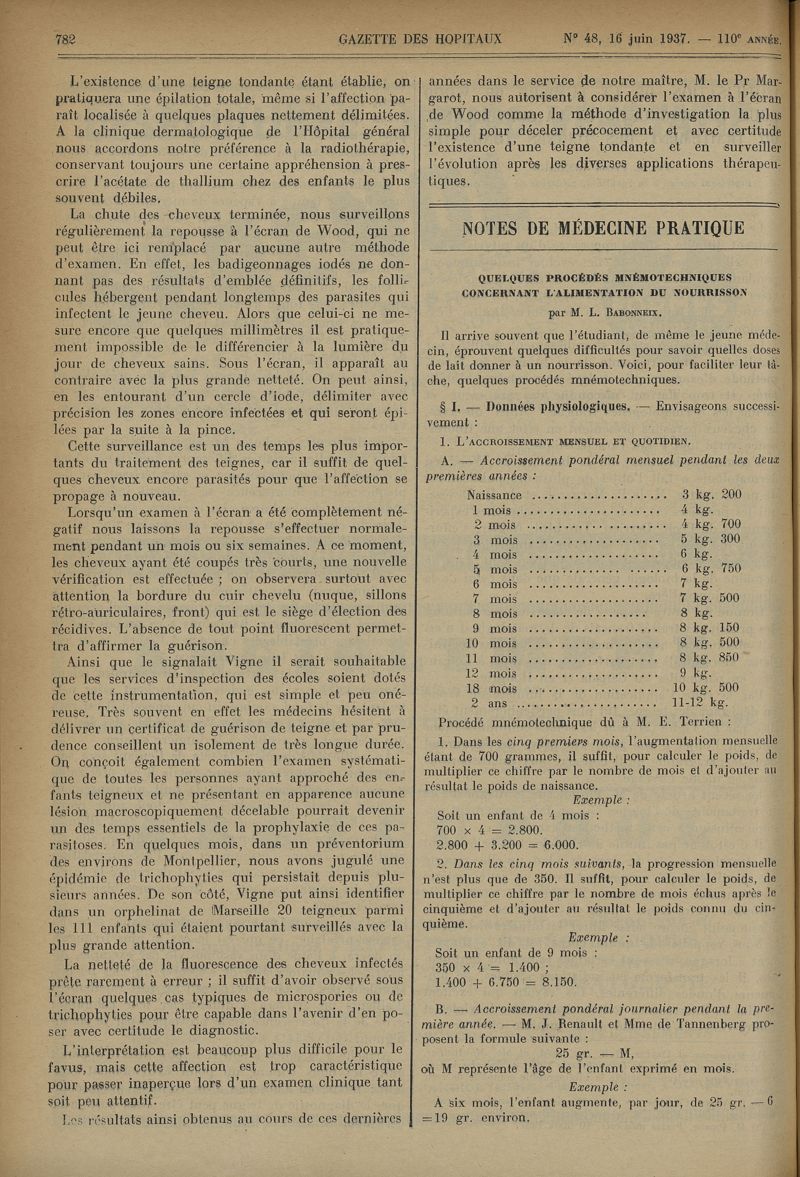 782 GAZETTE DES HOPITAUX N° 48, 16 juin 1937. — 110e ANNÉE.

L'existence d'une teigne tondante étant établie, on pratiquera une épilation totale, même si l'affection paraît localisée à quelques plaques nettement délimitées. A la clinique dermatologique de l'Hôpital général nous accordons notre préférence à la radiothérapie, conservant toujours une certaine appréhension à prescrire l'acétate de thallium chez des enfants le plus souvent débiles.

La chute des cheveux terminée, nous surveillons régulièrement la repousse à l'écran de Wood, qui ne peut être ici remplacé par aucune autre méthode d'examen. En effet, les badigeonnages iodés ne donnant pas des résultats d'emblée définitifs, les follicules hébergent pendant longtemps des parasites qui infectent le jeune cheveu. Alors que celui-ci ne mesure encore que quelques millimètres il est pratiquement impossible de le différencier à la lumière du jour de cheveux sains. Sous l'écran, il apparaît au contraire avec la plus grande netteté. On peut ainsi, en les entourant d'un cercle d'iode, délimiter avec précision les zones encore infectées et qui seront épilées par la suite à la pince.

Cette surveillance est un des temps les plus importants du traitement des teignes, car il suffit de quelques cheveux encore parasités pour que l'affection se propage à nouveau.

Lorsqu'un examen à l'écran a été complètement négatif nous laissons la repousse s'effectuer normalement pendant un mois ou six semaines. A ce moment, les cheveux ayant été coupés très courts, une nouvelle vérification est effectuée ; on observera surtout avec attention la bordure du cuir chevelu (nuque, sillons rétro-auriculaires, front) qui est le siège d'élection des récidives. L'absence de tout point fluorescent permettra d'affirmer la guérison.

Ainsi que le signalait Vigne il serait souhaitable que les services d'inspection des écoles soient dotés de cette instrumentation, qui est simple et peu onéreuse. Très souvent en effet les médecins hésitent à délivrer un certificat de guérison de teigne et par prudence conseillent un isolement de très longue durée. On conçoit également combien l'examen systématique de toutes les personnes ayant approché des enfants teigneux et ne présentant en apparence aucune lésion macroscopiquement décelable pourrait devenir un des temps essentiels de la prophylaxie de ces parasitoses. En quelques mois, dans un préventorium des environs de Montpellier, nous avons jugulé une épidémie de trichophyties qui persistait depuis plusieurs années. De son côté, Vigne put ainsi identifier dans un orphelinat de Marseille 20 teigneux parmi les 111 enfants qui étaient pourtant surveillés avec la plus grande attention.

La netteté de la fluorescence des cheveux infectés prête rarement à erreur ; il suffit d'avoir observé sous l'écran quelques cas typiques de microspories ou de trichophyties pour être capable dans l'avenir d'en poser avec certitude le diagnostic.

L'interprétation est beaucoup plus difficile pour le favus, mais cette affection est trop caractéristique pour passer inaperçue lors d'un examen clinique tant soit peu attentif.

Les résultats ainsi obtenus au cours de ces dernières années dans le service de notre maître, M. le Pr Margarot, nous autorisent à considérer l'examen à l'écran de Wood comme la méthode d'investigation la plus simple pour déceler précocement et avec certitude l'existence d'une teigne tondante et en surveiller l'évolution après les diverses applications thérapeutiques.

NOTES DE MÉDECINE PRATIQUE

QUELQUES PROCÉDÉS MNÉMOTECHNIQUES CONCERNANT L'ALIMENTATION DU NOURRISSON

par M. L. BABONNEIX.

Il arrive souvent que l'étudiant, de même le jeune médecin, éprouvent quelques difficultés pour savoir quelles doses de lait donner à un nourrisson. Voici, pour faciliter leur tâche, quelques procédés mnémotechniques.

§ I. — Données physiologiques. — Envisageons successivement :

1. L'ACCROISSEMENT MENSUEL ET QUOTIDIEN.

A. — Accroissement pondéral mensuel pendant les deux premières années :

| | |
|---|---|
| Naissance | 3 kg. 200 |
| 1 mois | 4 kg. |
| 2 mois | 4 kg. 700 |
| 3 mois | 5 kg. 300 |
| 4 mois | 6 kg. |
| 5 mois | 6 kg. 750 |
| 6 mois | 7 kg. |
| 7 mois | 7 kg. 500 |
| 8 mois | 8 kg. |
| 9 mois | 8 kg. 150 |
| 10 mois | 8 kg. 500 |
| 11 mois | 8 kg. 850 |
| 12 mois | 9 kg. |
| 18 mois | 10 kg. 500 |
| 2 ans | 11-12 kg. |

Procédé mnémotechnique dû à M. E. Terrien :

1. Dans les cinq premiers mois, l'augmentation mensuelle étant de 700 grammes, il suffit, pour calculer le poids, de multiplier ce chiffre par le nombre de mois et d'ajouter au résultat le poids de naissance.

Exemple :

Soit un enfant de 4 mois :
700 × 4 = 2.800.
2.800 + 3.200 = 6.000.

2. Dans les cinq mois suivants, la progression mensuelle n'est plus que de 350. Il suffit, pour calculer le poids, de multiplier ce chiffre par le nombre de mois échus après le cinquième et d'ajouter au résultat le poids connu du cinquième.

Exemple :

Soit un enfant de 9 mois :
350 × 4 = 1.400 ;
1.400 + 6.750 = 8.150.

B. — Accroissement pondéral journalier pendant la première année. — M. J. Renault et Mme de Tannenberg proposent la formule suivante :

25 gr. — M,

où M représente l'âge de l'enfant exprimé en mois.

Exemple :

A six mois, l'enfant augmente, par jour, de 25 gr. — 6 = 19 gr. environ.